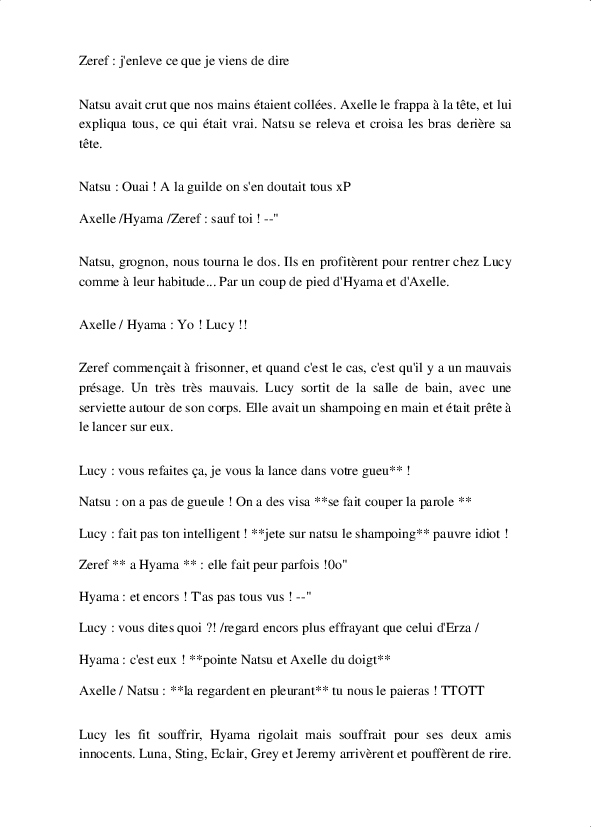 Zeref : j'enleve ce que je viens de dire

Natsu avait crut que nos mains étaient collées. Axelle le frappa à la tête, et lui expliqua tous, ce qui était vrai. Natsu se releva et croisa les bras derière sa tête.

Natsu : Ouai ! A la guilde on s'en doutait tous xP

Axelle /Hyama /Zeref : sauf toi ! --"

Natsu, grognon, nous tourna le dos. Ils en profitèrent pour rentrer chez Lucy comme à leur habitude... Par un coup de pied d'Hyama et d'Axelle.

Axelle / Hyama : Yo ! Lucy !!

Zeref commençait à frisonner, et quand c'est le cas, c'est qu'il y a un mauvais présage. Un très très mauvais. Lucy sortit de la salle de bain, avec une serviette autour de son corps. Elle avait un shampoing en main et était prête à le lancer sur eux.

Lucy : vous refaites ça, je vous la lance dans votre gueu** !

Natsu : on a pas de gueule ! On a des visa **se fait couper la parole **

Lucy : fait pas ton intelligent ! **jete sur natsu le shampoing** pauvre idiot !

Zeref ** a Hyama ** : elle fait peur parfois !0o"

Hyama : et encors ! T'as pas tous vus ! --"

Lucy : vous dites quoi ?! /regard encors plus effrayant que celui d'Erza /

Hyama : c'est eux ! **pointe Natsu et Axelle du doigt**

Axelle / Natsu : **la regardent en pleurant** tu nous le paieras ! TTOTT

Lucy les fit souffrir, Hyama rigolait mais souffrait pour ses deux amis innocents. Luna, Sting, Eclair, Grey et Jeremy arrivèrent et pouffèrent de rire.